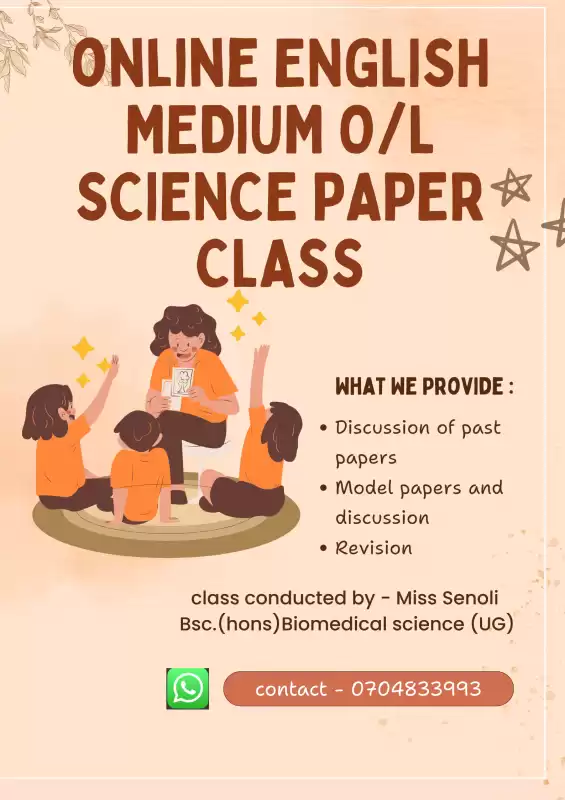 ONLINE ENGLISH MEDIUM O/L SCIENCE PAPER CLASS

WHAT WE PROVIDE :

• Discussion of past papers
• Model papers and discussion
• Revision

class conducted by - Miss Senoli
Bsc.(hons)Biomedical science (UG)

contact - 0704833993